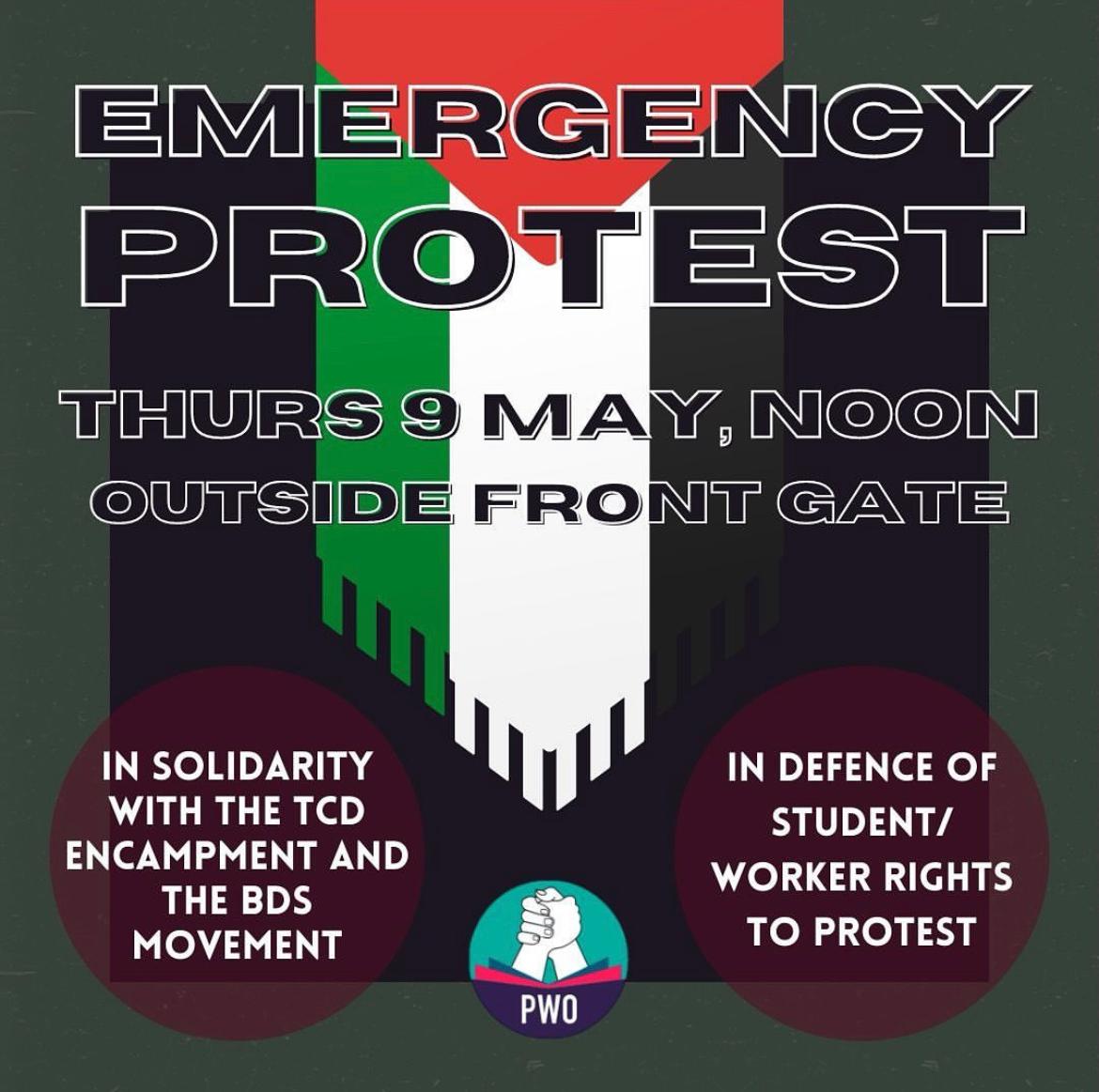 EMERGENCY PROTEST

THURS 9 MAY, NOON
OUTSIDE FRONT GATE

IN SOLIDARITY WITH THE TCD ENCAMPMENT AND THE BDS MOVEMENT

IN DEFENCE OF STUDENT/ WORKER RIGHTS TO PROTEST

PWO